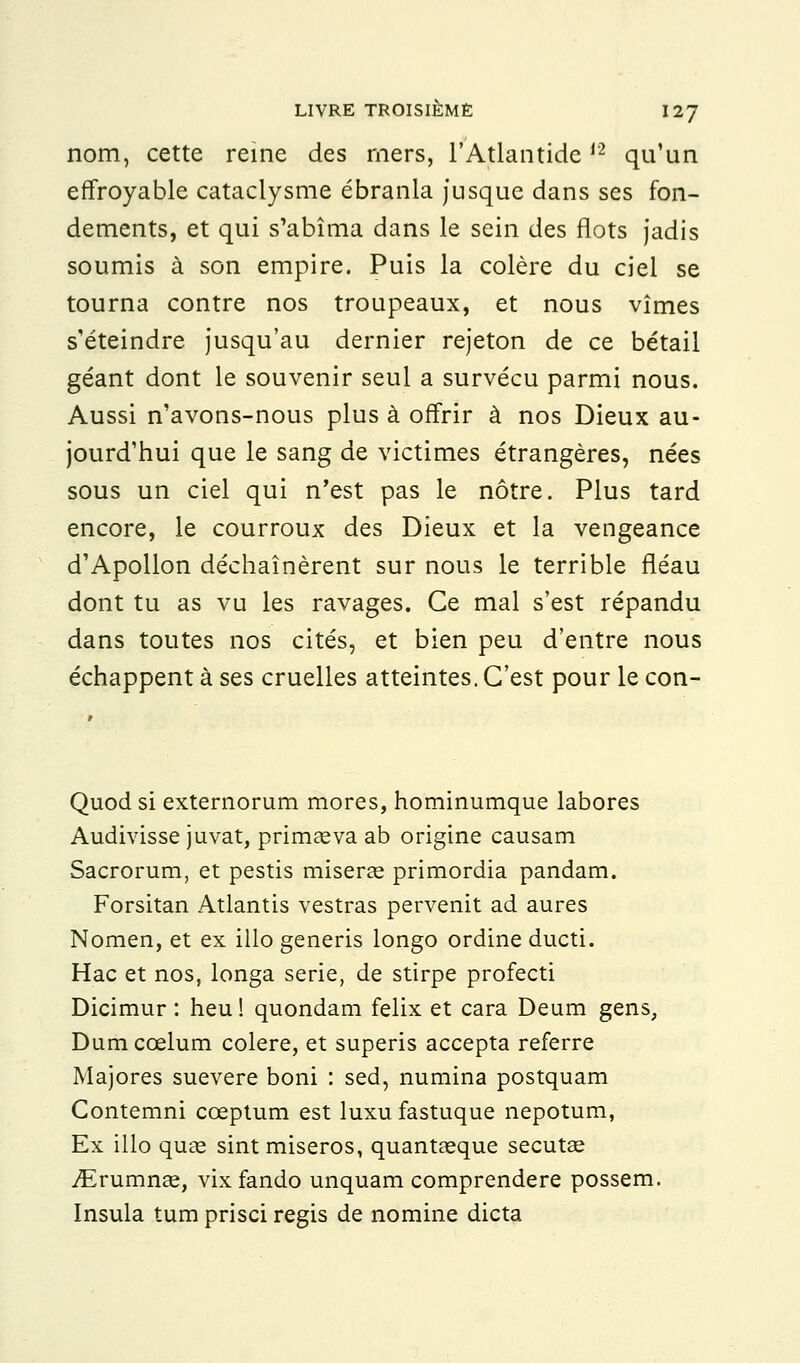 LIVRE TROISIÈME 127

nom, cette reine des mers, l'Atlantide $^{12}$ qu'un effroyable cataclysme ébranla jusque dans ses fondements, et qui s'abîma dans le sein des flots jadis soumis à son empire. Puis la colère du ciel se tourna contre nos troupeaux, et nous vîmes s'éteindre jusqu'au dernier rejeton de ce bétail géant dont le souvenir seul a survécu parmi nous. Aussi n'avons-nous plus à offrir à nos Dieux aujourd'hui que le sang de victimes étrangères, nées sous un ciel qui n'est pas le nôtre. Plus tard encore, le courroux des Dieux et la vengeance d'Apollon déchaînèrent sur nous le terrible fléau dont tu as vu les ravages. Ce mal s'est répandu dans toutes nos cités, et bien peu d'entre nous échappent à ses cruelles atteintes. C'est pour le con-

Quod si externorum mores, hominumque labores
Audivisse juvat, primæva ab origine causam
Sacrorum, et pestis miseræ primordia pandam.
Forsitan Atlantis vestras pervenit ad aures
Nomen, et ex illo generis longo ordine ducti.
Hac et nos, longa serie, de stirpe profecti
Dicimur : heu ! quondam felix et cara Deum gens,
Dum cœlum colere, et superis accepta referre
Majores suevere boni : sed, numina postquam
Contemni cœptum est luxu fastuque nepotum,
Ex illo quæ sint miseros, quantæque secutæ
Ærumnæ, vix fando unquam comprendere possem.
Insula tum prisci regis de nomine dicta